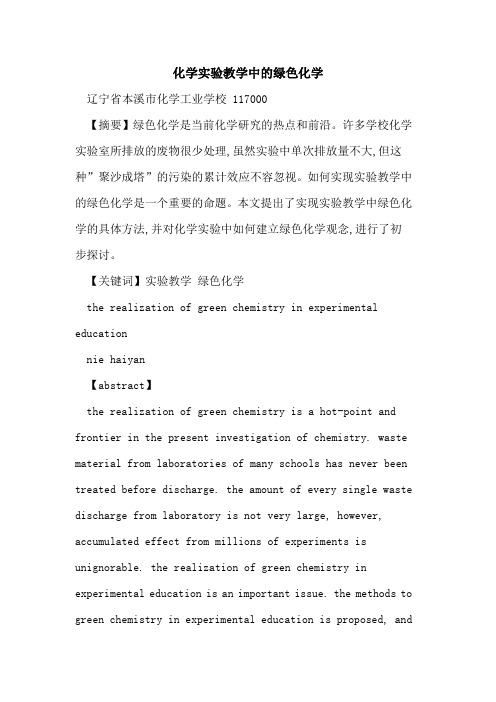 化学实验教学中的绿色化学

辽宁省本溪市化学工业学校 117000

【摘要】绿色化学是当前化学研究的热点和前沿。许多学校化学实验室所排放的废物很少处理,虽然实验中单次排放量不大,但这种”聚沙成塔”的污染的累计效应不容忽视。如何实现实验教学中的绿色化学是一个重要的命题。本文提出了实现实验教学中绿色化学的具体方法,并对化学实验中如何建立绿色化学观念,进行了初步探讨。

【关键词】实验教学 绿色化学

the realization of green chemistry in experimental education

nie haiyan

【abstract】

the realization of green chemistry is a hot-point and frontier in the present investigation of chemistry. waste material from laboratories of many schools has never been treated before discharge. the amount of every single waste discharge from laboratory is not very large, however, accumulated effect from millions of experiments is unignorable. the realization of green chemistry in experimental education is an important issue. the methods to green chemistry in experimental education is proposed, and